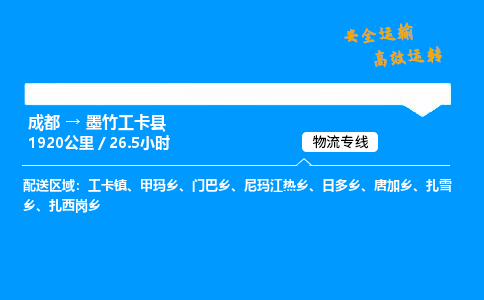 安全运输
高效运转

成都 → 墨竹工卡县
1920公里 / 26.5小时

物流专线

配送区域：工卡镇、甲玛乡、门巴乡、尼玛江热乡、日多乡、唐加乡、扎雪乡、扎西岗乡